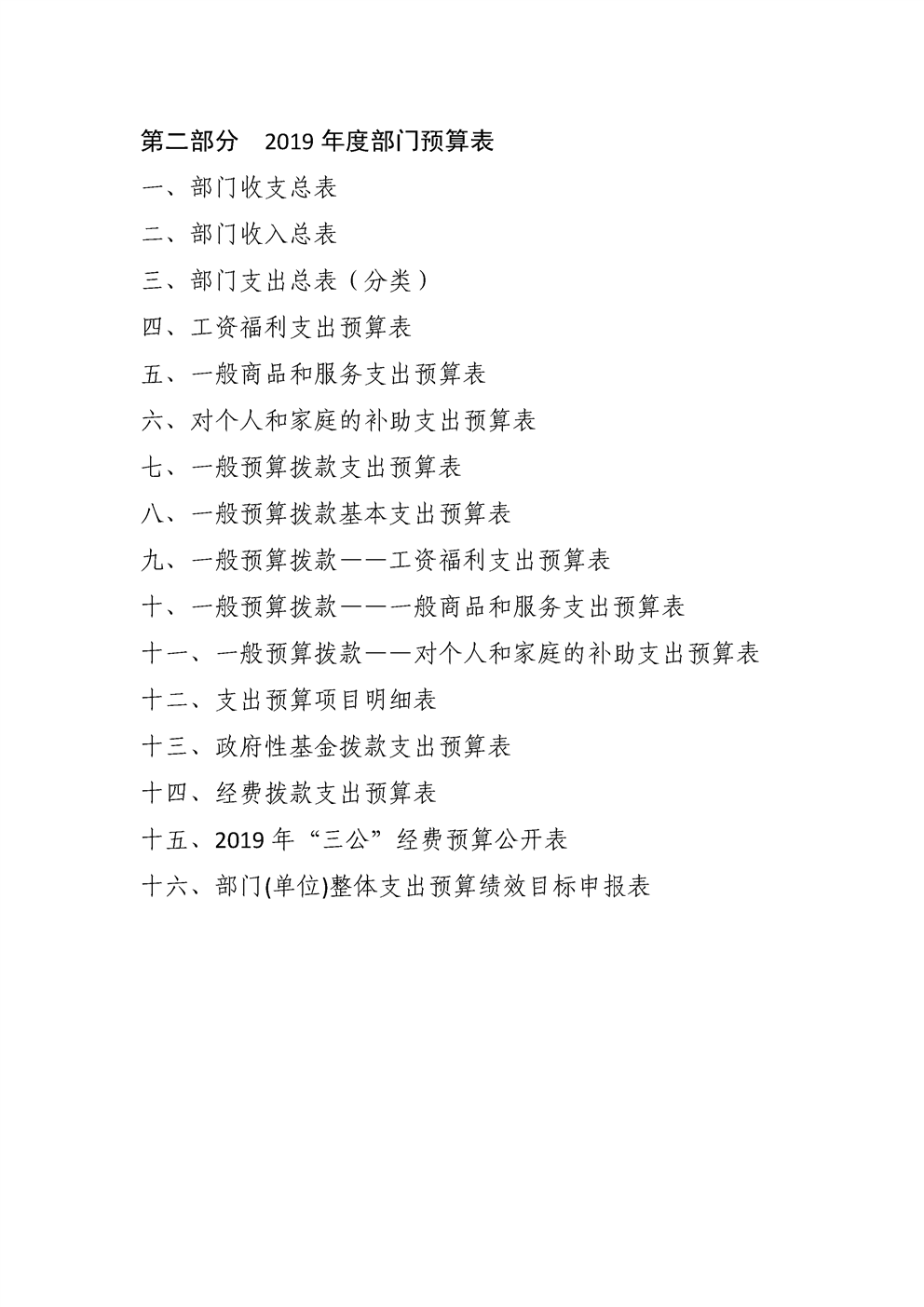 第二部分　2019 年度部门预算表

一、部门收支总表

二、部门收入总表

三、部门支出总表（分类）

四、工资福利支出预算表

五、一般商品和服务支出预算表

六、对个人和家庭的补助支出预算表

七、一般预算拨款支出预算表

八、一般预算拨款基本支出预算表

九、一般预算拨款——工资福利支出预算表

十、一般预算拨款——一般商品和服务支出预算表

十一、一般预算拨款——对个人和家庭的补助支出预算表

十二、支出预算项目明细表

十三、政府性基金拨款支出预算表

十四、经费拨款支出预算表

十五、2019 年“三公”经费预算公开表

十六、部门(单位)整体支出预算绩效目标申报表